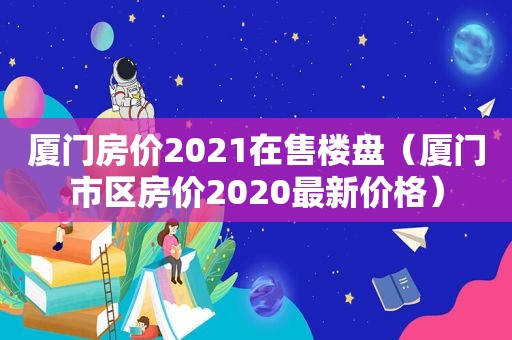 厦门房价2021在售楼盘（厦门市区房价2020最新价格）